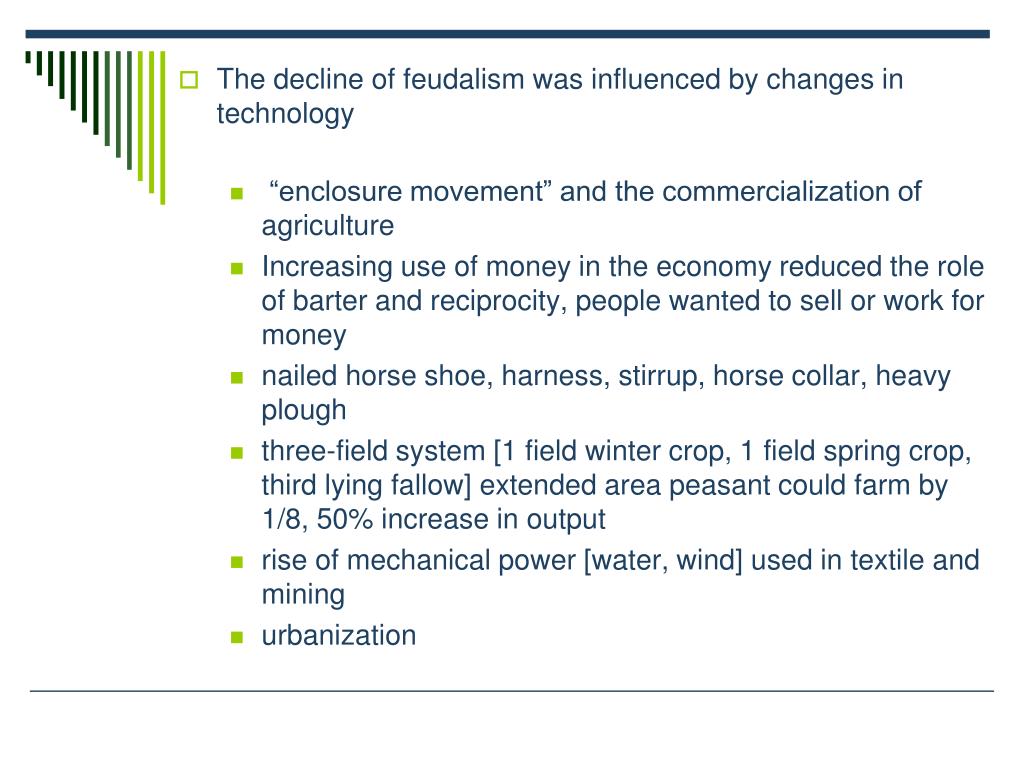 The decline of feudalism was influenced by changes in technology

“enclosure movement” and the commercialization of agriculture

Increasing use of money in the economy reduced the role of barter and reciprocity, people wanted to sell or work for money

nailed horse shoe, harness, stirrup, horse collar, heavy plough

three-field system [1 field winter crop, 1 field spring crop, third lying fallow] extended area peasant could farm by 1/8, 50% increase in output

rise of mechanical power [water, wind] used in textile and mining

urbanization